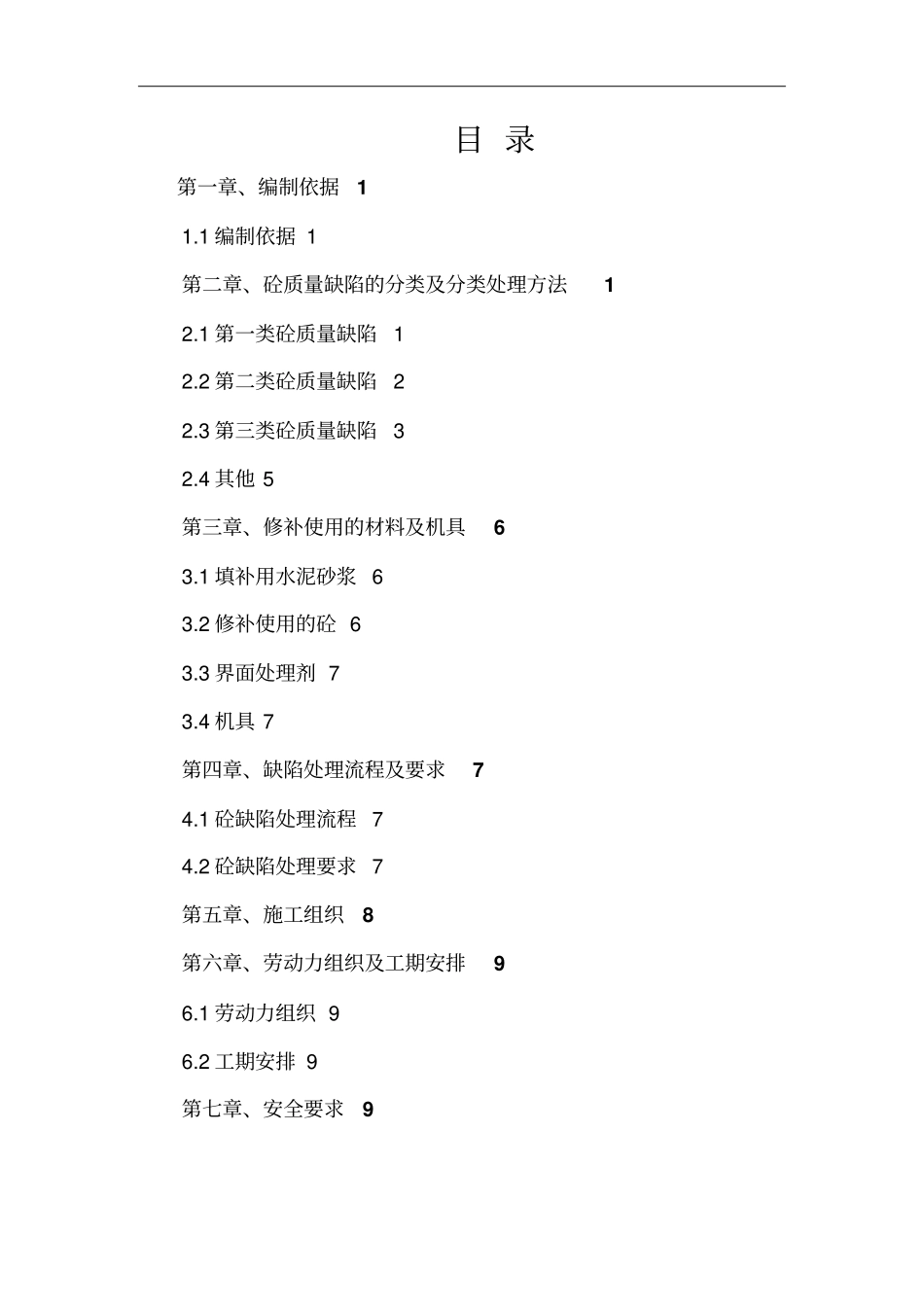 目 录

第一章、编制依据 1

1.1 编制依据 1

第二章、砼质量缺陷的分类及分类处理方法 1

2.1 第一类砼质量缺陷 1

2.2 第二类砼质量缺陷 2

2.3 第三类砼质量缺陷 3

2.4 其他 5

第三章、修补使用的材料及机具 6

3.1 填补用水泥砂浆 6

3.2 修补使用的砼 6

3.3 界面处理剂 7

3.4 机具 7

第四章、缺陷处理流程及要求 7

4.1 砼缺陷处理流程 7

4.2 砼缺陷处理要求 7

第五章、施工组织 8

第六章、劳动力组织及工期安排 9

6.1 劳动力组织 9

6.2 工期安排 9

第七章、安全要求 9